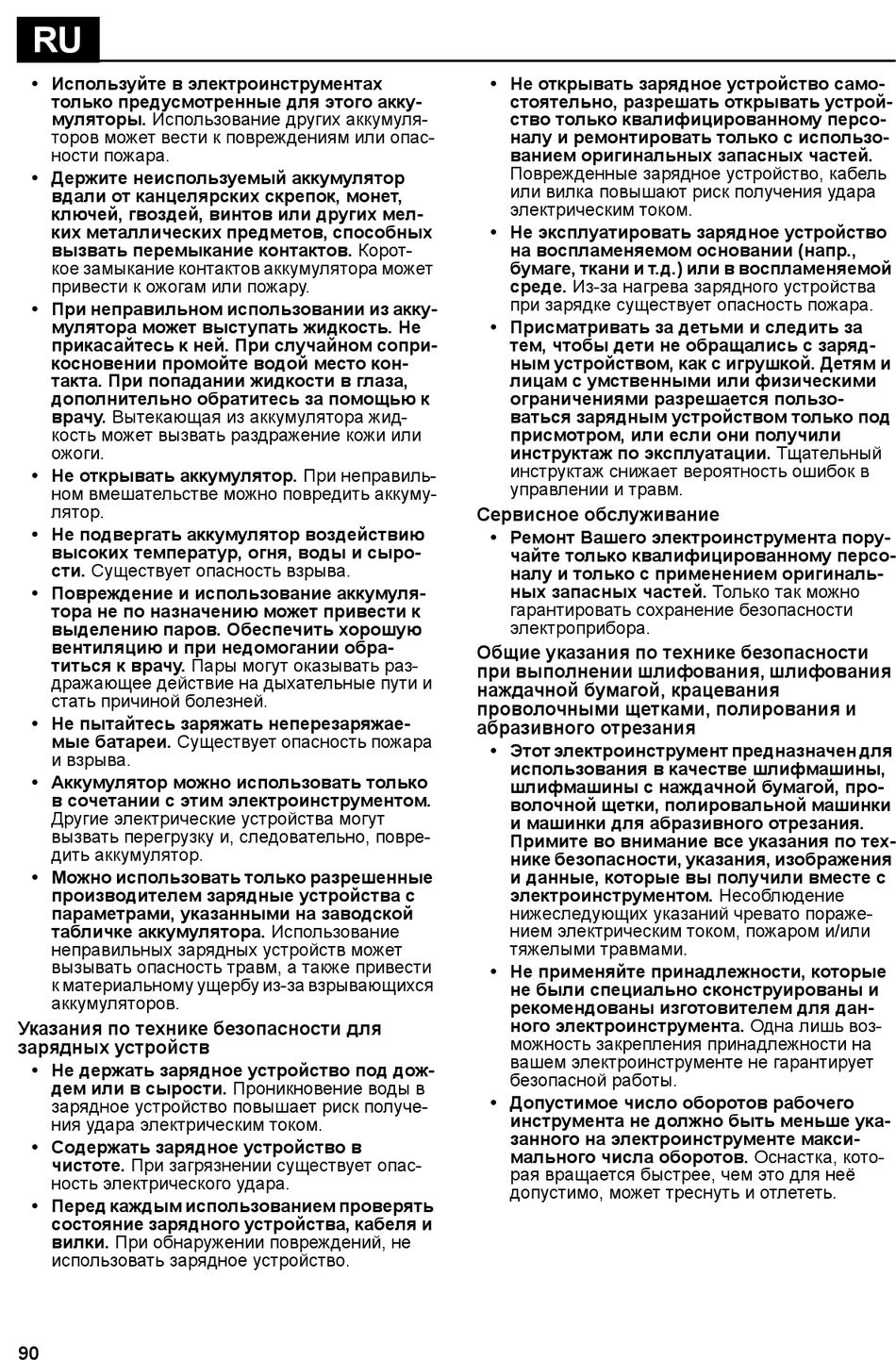 RU

• Используйте в электроинструментах только предусмотренные для этого аккумуляторы. Использование других аккумуляторов может вести к повреждениям или опасности пожара.

• Держите неиспользуемый аккумулятор вдали от канцелярских скрепок, монет, ключей, гвоздей, винтов или других мелких металлических предметов, способных вызвать перемыкание контактов. Короткое замыкание контактов аккумулятора может привести к ожогам или пожару.

• При неправильном использовании из аккумулятора может выступать жидкость. Не прикасайтесь к ней. При случайном соприкосновении промойте водой место контакта. При попадании жидкости в глаза, дополнительно обратитесь за помощью к врачу. Вытекающая из аккумулятора жидкость может вызвать раздражение кожи или ожоги.

• Не открывать аккумулятор. При неправильном вмешательстве можно повредить аккумулятор.

• Не подвергать аккумулятор воздействию высоких температур, огня, воды и сырости. Существует опасность взрыва.

• Повреждение и использование аккумулятора не по назначению может привести к выделению паров. Обеспечить хорошую вентиляцию и при недомогании обратиться к врачу. Пары могут оказывать раздражающее действие на дыхательные пути и стать причиной болезней.

• Не пытайтесь заряжать неперезаряжаемые батареи. Существует опасность пожара и взрыва.

• Аккумулятор можно использовать только в сочетании с этим электроинструментом. Другие электрические устройства могут вызвать перегрузку и, следовательно, повредить аккумулятор.

• Можно использовать только разрешенные производителем зарядные устройства с параметрами, указанными на заводской табличке аккумулятора. Использование неправильных зарядных устройств может вызывать опасность травм, а также привести к материальному ущербу из-за взрывающихся аккумуляторов.

Указания по технике безопасности для зарядных устройств

• Не держать зарядное устройство под дождем или в сырости. Проникновение воды в зарядное устройство повышает риск получения удара электрическим током.

• Содержать зарядное устройство в чистоте. При загрязнении существует опасность электрического удара.

• Перед каждым использованием проверять состояние зарядного устройства, кабеля и вилки. При обнаружении повреждений, не использовать зарядное устройство.

• Не открывать зарядное устройство самостоятельно, разрешать открывать устройство только квалифицированному персоналу и ремонтировать только с использованием оригинальных запасных частей. Поврежденные зарядное устройство, кабель или вилка повышают риск получения удара электрическим током.

• Не эксплуатировать зарядное устройство на воспламеняемом основании (напр., бумаге, ткани и т.д.) или в воспламеняемой среде. Из-за нагрева зарядного устройства при зарядке существует опасность пожара.

• Присматривать за детьми и следить за тем, чтобы дети не обращались с зарядным устройством, как с игрушкой. Детям и лицам с умственными или физическими ограничениями разрешается пользоваться зарядным устройством только под присмотром, или если они получили инструктаж по эксплуатации. Тщательный инструктаж снижает вероятность ошибок в управлении и травм.

Сервисное обслуживание

• Ремонт Вашего электроинструмента поручайте только квалифицированному персоналу и только с применением оригинальных запасных частей. Только так можно гарантировать сохранение безопасности электроприбора.

Общие указания по технике безопасности при выполнении шлифования, шлифования наждачной бумагой, крацевания проволочными щетками, полирования и абразивного отрезания

• Этот электроинструмент предназначен для использования в качестве шлифмашины, шлифмашины с наждачной бумагой, проволочной щетки, полировальной машинки и машинки для абразивного отрезания. Примите во внимание все указания по технике безопасности, указания, изображения и данные, которые вы получили вместе с электроинструментом. Несоблюдение нижеследующих указаний чревато поражением электрическим током, пожаром и/или тяжелыми травмами.

• Не применяйте принадлежности, которые не были специально сконструированы и рекомендованы изготовителем для данного электроинструмента. Одна лишь возможность закрепления принадлежности на вашем электроинструменте не гарантирует безопасной работы.

• Допустимое число оборотов рабочего инструмента не должно быть меньше указанного на электроинструменте максимального числа оборотов. Оснастка, которая вращается быстрее, чем это для неё допустимо, может треснуть и отлететь.

90